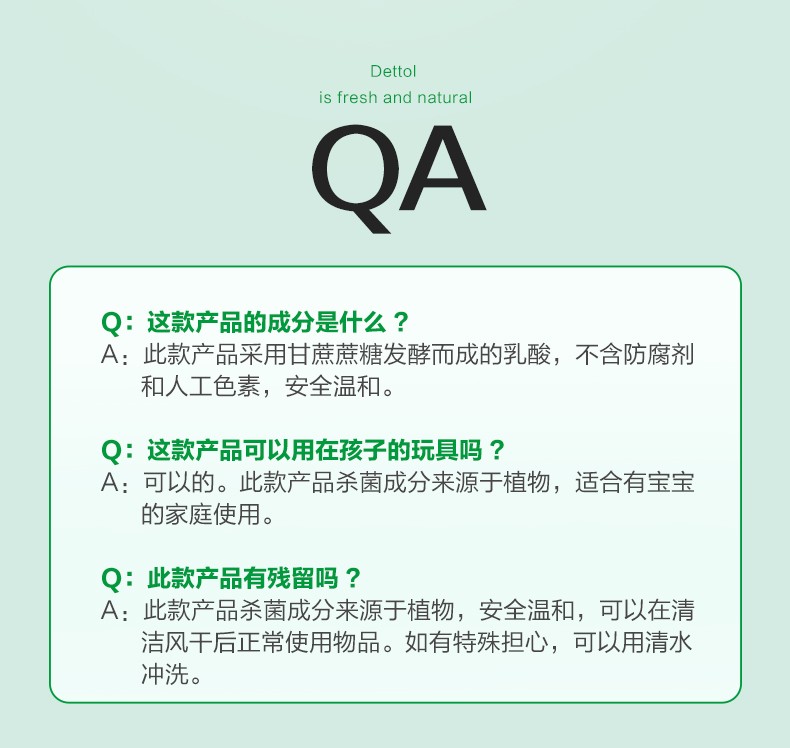 Dettol
is fresh and natural

QA

Q：这款产品的成分是什么？
A：此款产品采用甘蔗蔗糖发酵而成的乳酸，不含防腐剂和人工色素，安全温和。

Q：这款产品可以用在孩子的玩具吗？
A：可以的。此款产品杀菌成分来源于植物，适合有宝宝的家庭使用。

Q：此款产品有残留吗？
A：此款产品杀菌成分来源于植物，安全温和，可以在清洁风干后正常使用物品。如有特殊担心，可以用清水冲洗。